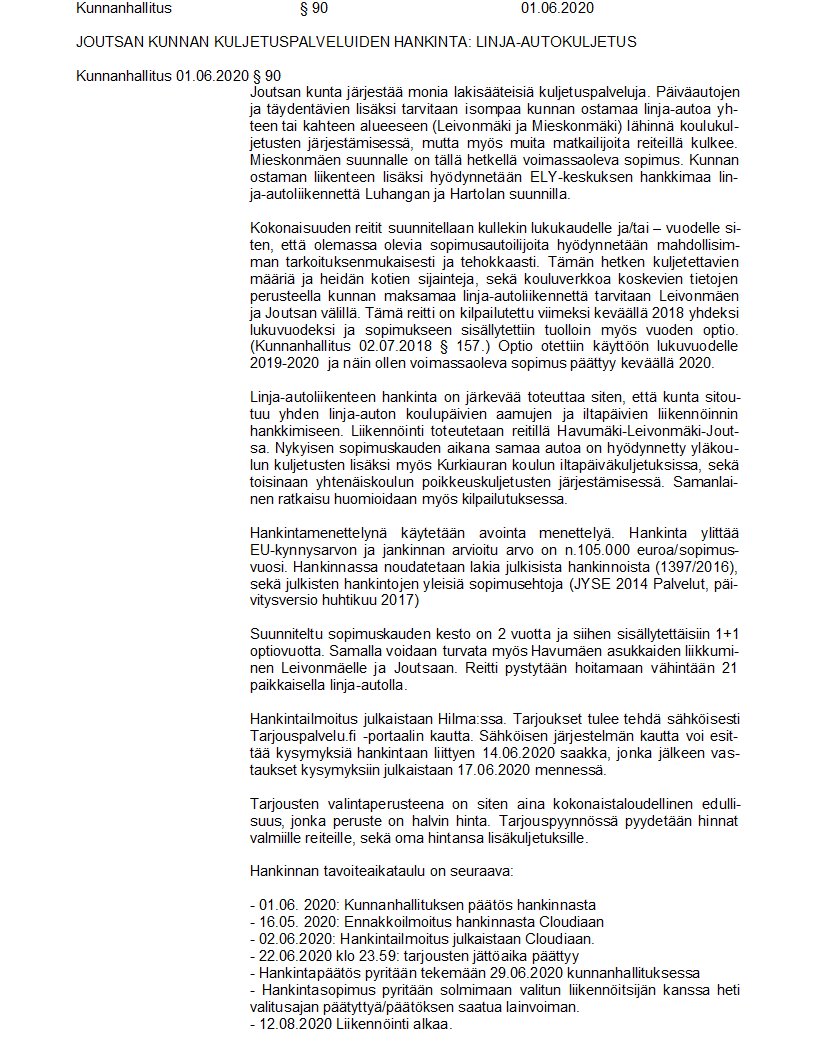 Kunnanhallitus § 90 01.06.2020

JOUTSAN KUNNAN KULJETUSPALVELUIDEN HANKINTA: LINJA-AUTOKULJETUS

Kunnanhallitus 01.06.2020 § 90

Joutsan kunta järjestää monia lakisääteisiä kuljetuspalveluja. Päiväautojen ja täydentävien lisäksi tarvitaan isompaa kunnan ostamaa linja-autoa yhteen tai kahteen alueeseen (Leivonmäki ja Mieskonmäki) lähinnä koulukuljetusten järjestämisessä, mutta myös muita matkailijoita reiteillä kulkee. Mieskonmäen suunnalle on tällä hetkellä voimassaoleva sopimus. Kunnan ostaman liikenteen lisäksi hyödynnetään ELY-keskuksen hankkimaa linja-autoliikennettä Luhangan ja Hartolan suunnilla.

Kokonaisuuden reitit suunnitellaan kullekin lukukaudelle ja/tai – vuodelle siten, että olemassa olevia sopimusautoilijoita hyödynnetään mahdollisimman tarkoituksenmukaisesti ja tehokkaasti. Tämän hetken kuljetettavien määriä ja heidän kotien sijainteja, sekä kouluverkkoa koskevien tietojen perusteella kunnan maksamaa linja-autoliikennettä tarvitaan Leivonmäen ja Joutsan välillä. Tämä reitti on kilpailutettu viimeksi keväällä 2018 yhdeksi lukuvuodeksi ja sopimukseen sisällytettiin tuolloin myös vuoden optio. (Kunnanhallitus 02.07.2018 § 157.) Optio otettiin käyttöön lukuvuodelle 2019-2020 ja näin ollen voimassaoleva sopimus päättyy keväällä 2020.

Linja-autoliikenteen hankinta on järkevää toteuttaa siten, että kunta sitoutuu yhden linja-auton koulupäivien aamujen ja iltapäivien liikennöinnin hankkimiseen. Liikennöinti toteutetaan reitillä Havumäki-Leivonmäki-Joutsa. Nykyisen sopimuskauden aikana samaa autoa on hyödynnetty yläkoulun kuljetusten lisäksi myös Kurkiauran koulun iltapäiväkuljetuksissa, sekä toisinaan yhtenäiskoulun poikkeuskuljetusten järjestämisessä. Samanlainen ratkaisu huomioidaan myös kilpailutuksessa.

Hankintamenettelynä käytetään avointa menettelyä. Hankinta ylittää EU-kynnysarvon ja jankinnan arvioitu arvo on n.105.000 euroa/sopimusvuosi. Hankinnassa noudatetaan lakia julkisista hankinnoista (1397/2016), sekä julkisten hankintojen yleisiä sopimusehtoja (JYSE 2014 Palvelut, päivitysversio huhtikuu 2017)

Suunniteltu sopimuskauden kesto on 2 vuotta ja siihen sisällytettäisiin 1+1 optiovuotta. Samalla voidaan turvata myös Havumäen asukkaiden liikkuminen Leivonmäelle ja Joutsaan. Reitti pystytään hoitamaan vähintään 21 paikkaisella linja-autolla.

Hankintailmoitus julkaistaan Hilma:ssa. Tarjoukset tulee tehdä sähköisesti Tarjouspalvelu.fi -portaalin kautta. Sähköisen järjestelmän kautta voi esittää kysymyksiä hankintaan liittyen 14.06.2020 saakka, jonka jälkeen vastaukset kysymyksiin julkaistaan 17.06.2020 mennessä.

Tarjousten valintaperusteena on siten aina kokonaistaloudellinen edullisuus, jonka peruste on halvin hinta. Tarjouspyynnössä pyydetään hinnat valmiille reiteille, sekä oma hintansa lisäkuljetuksille.

Hankinnan tavoiteaikataulu on seuraava:

- 01.06. 2020: Kunnanhallituksen päätös hankinnasta
- 16.05. 2020: Ennakkoilmoitus hankinnasta Cloudiaan
- 02.06.2020: Hankintailmoitus julkaistaan Cloudiaan.
- 22.06.2020 klo 23.59: tarjousten jättöaika päättyy
- Hankintapäätös pyritään tekemään 29.06.2020 kunnanhallituksessa
- Hankintasopimus pyritään solmimaan valitun liikennöitsijän kanssa heti valitusajan päätyttyä/päätöksen saatua lainvoiman.
- 12.08.2020 Liikennöinti alkaa.